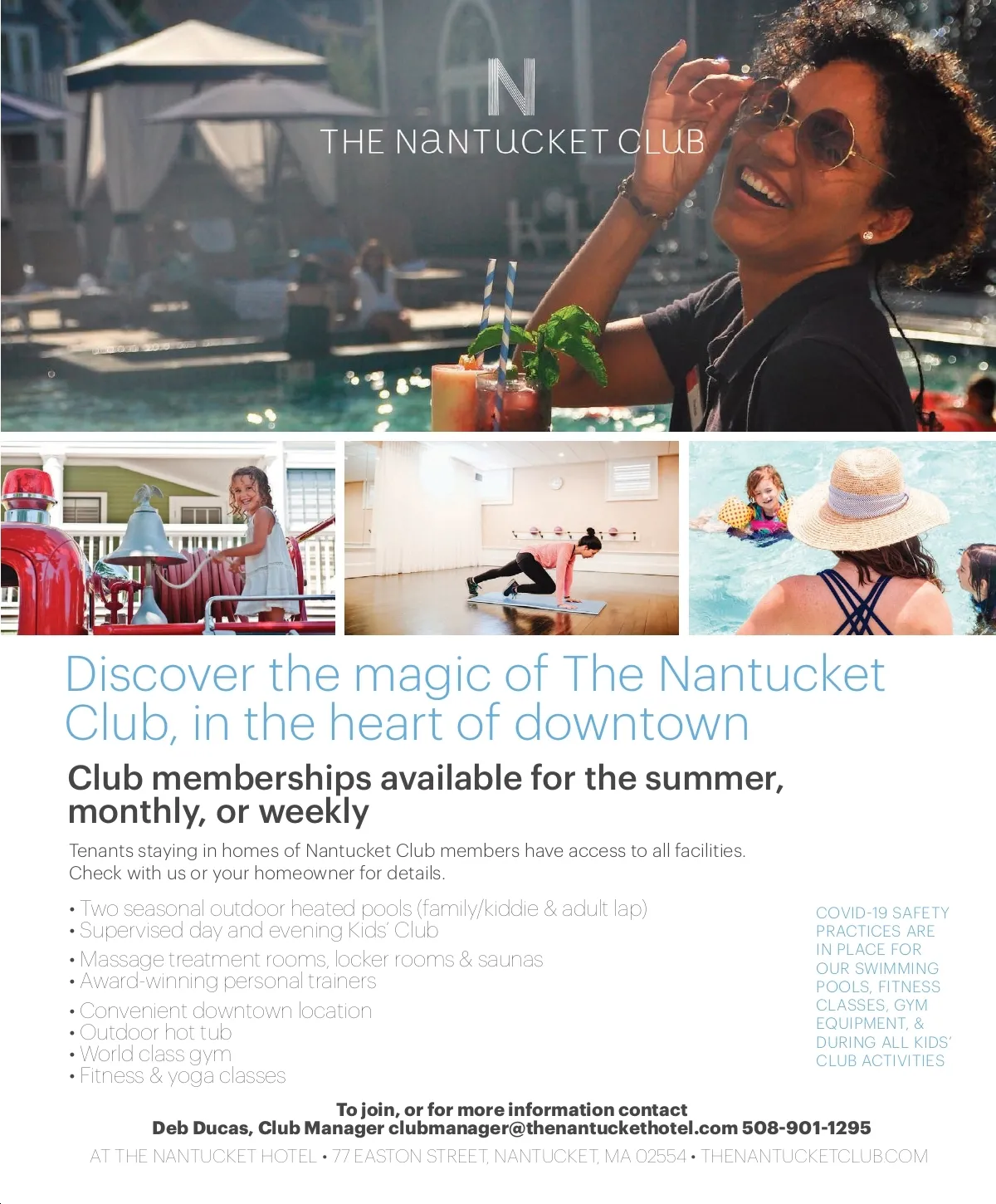 N
THE NaNTUCKET CLUB

Discover the magic of The Nantucket Club, in the heart of downtown

Club memberships available for the summer, monthly, or weekly

Tenants staying in homes of Nantucket Club members have access to all facilities. Check with us or your homeowner for details.

• Two seasonal outdoor heated pools (family/kiddie & adult lap)
• Supervised day and evening Kids' Club
• Massage treatment rooms, locker rooms & saunas
• Award-winning personal trainers
• Convenient downtown location
• Outdoor hot tub
• World class gym
• Fitness & yoga classes

COVID-19 SAFETY PRACTICES ARE IN PLACE FOR OUR SWIMMING POOLS, FITNESS CLASSES, GYM EQUIPMENT, & DURING ALL KIDS' CLUB ACTIVITIES

To join, or for more information contact
Deb Ducas, Club Manager clubmanager@thenantuckethotel.com 508-901-1295

AT THE NANTUCKET HOTEL • 77 EASTON STREET, NANTUCKET, MA 02554 • THENANTUCKETCLUB.COM